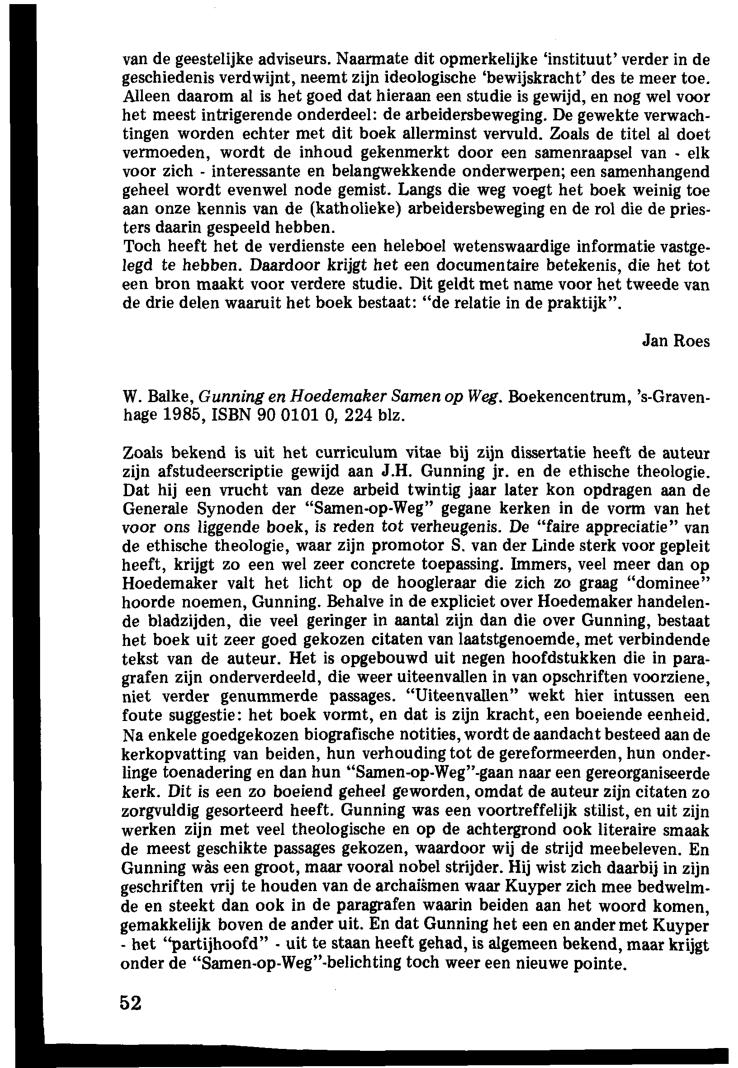 van de geestelijke adviseurs. Naarmate dit opmerkelijke 'instituut' verder in de geschiedenis verdwijnt, neemt zijn ideologische 'bewijskracht' des te meer toe. Alleen daarom al is het goed dat hieraan een studie is gewijd, en nog wel voor het meest intrigerende onderdeel: de arbeidersbeweging. De gewekte verwachtingen worden echter met dit boek allerminst vervuld. Zoals de titel al doet vermoeden, wordt de inhoud gekenmerkt door een samenraapsel van - elk voor zich - interessante en belangwekkende onderwerpen; een samenhangend geheel wordt evenwel node gemist. Langs die weg voegt het boek weinig toe aan onze kennis van de (katholieke) arbeidersbeweging en de rol die de priesters daarin gespeeld hebben.
Toch heeft het de verdienste een heleboel wetenswaardige informatie vastgelegd te hebben. Daardoor krijgt het een documentaire betekenis, die het tot een bron maakt voor verdere studie. Dit geldt met name voor het tweede van de drie delen waaruit het boek bestaat: "de relatie in de praktijk".

Jan Roes

W. Balke, Gunning en Hoedemaker Samen op Weg. Boekencentrum, 's-Gravenhage 1985, ISBN 90 0101 0, 224 blz.

Zoals bekend is uit het curriculum vitae bij zijn dissertatie heeft de auteur zijn afstudeerscriptie gewijd aan J.H. Gunning jr. en de ethische theologie. Dat hij een vrucht van deze arbeid twintig jaar later kon opdragen aan de Generale Synoden der "Samen-op-Weg" gegane kerken in de vorm van het voor ons liggende boek, is reden tot verheugenis. De "faire appreciatie" van de ethische theologie, waar zijn promotor S. van der Linde sterk voor gepleit heeft, krijgt zo een wel zeer concrete toepassing. Immers, veel meer dan op Hoedemaker valt het licht op de hoogleraar die zich zo graag "dominee" hoorde noemen, Gunning. Behalve in de expliciet over Hoedemaker handelende bladzijden, die veel geringer in aantal zijn dan die over Gunning, bestaat het boek uit zeer goed gekozen citaten van laatstgenoemde, met verbindende tekst van de auteur. Het is opgebouwd uit negen hoofdstukken die in paragrafen zijn onderverdeeld, die weer uiteenvallen in van opschriften voorziene, niet verder genummerde passages. "Uiteenvallen" wekt hier intussen een foute suggestie: het boek vormt, en dat is zijn kracht, een boeiende eenheid. Na enkele goedgekozen biografische notities, wordt de aandacht besteed aan de kerkopvatting van beiden, hun verhouding tot de gereformeerden, hun onderlinge toenadering en dan hun "Samen-op-Weg"-gaan naar een gereorganiseerde kerk. Dit is een zo boeiend geheel geworden, omdat de auteur zijn citaten zo zorgvuldig gesorteerd heeft. Gunning was een voortreffelijk stilist, en uit zijn werken zijn met veel theologische en op de achtergrond ook literaire smaak de meest geschikte passages gekozen, waardoor wij de strijd meebeleven. En Gunning wàs een groot, maar vooral nobel strijder. Hij wist zich daarbij in zijn geschriften vrij te houden van de archaïsmen waar Kuyper zich mee bedwelmde en steekt dan ook in de paragrafen waarin beiden aan het woord komen, gemakkelijk boven de ander uit. En dat Gunning het een en ander met Kuyper - het "partijhoofd" - uit te staan heeft gehad, is algemeen bekend, maar krijgt onder de "Samen-op-Weg"-belichting toch weer een nieuwe pointe.

52